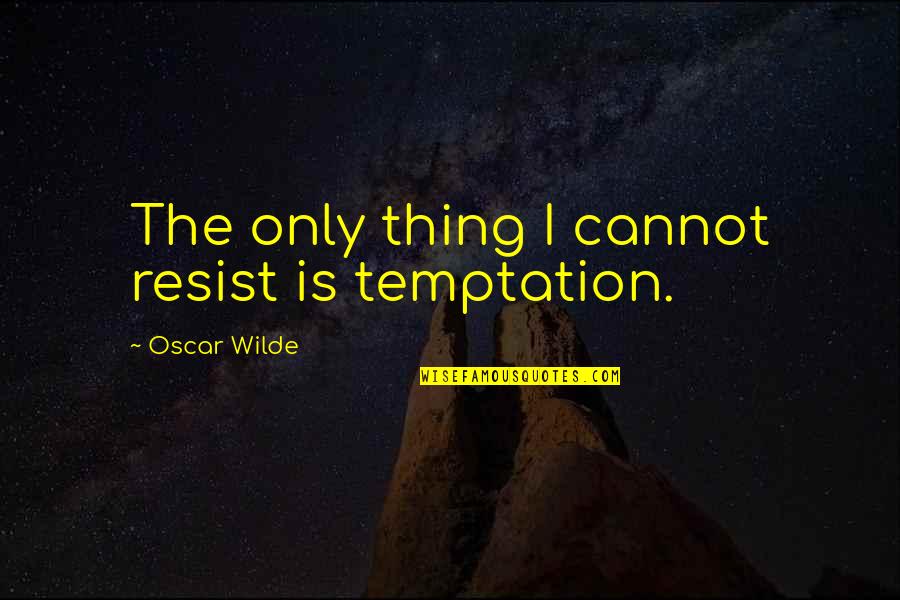 The only thing I cannot resist is temptation.

~ Oscar Wilde

WISEFAMOUSQUOTES.COM